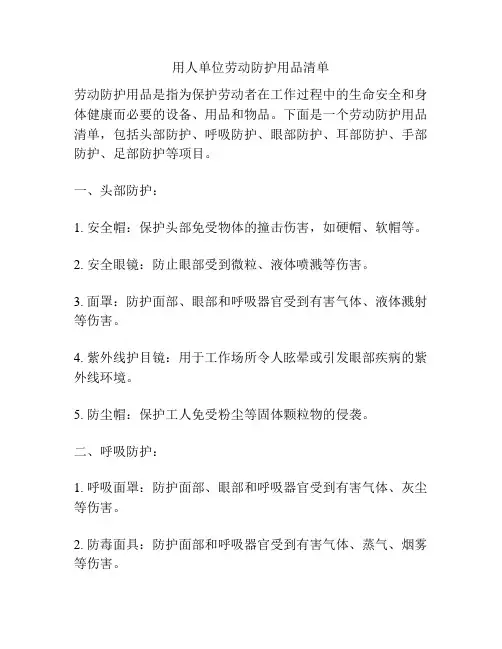 用人单位劳动防护用品清单

劳动防护用品是指为保护劳动者在工作过程中的生命安全和身体健康而必要的设备、用品和物品。下面是一个劳动防护用品清单，包括头部防护、呼吸防护、眼部防护、耳部防护、手部防护、足部防护等项目。

一、头部防护：

1. 安全帽：保护头部免受物体的撞击伤害，如硬帽、软帽等。

2. 安全眼镜：防止眼部受到微粒、液体喷溅等伤害。

3. 面罩：防护面部、眼部和呼吸器官受到有害气体、液体溅射等伤害。

4. 紫外线护目镜：用于工作场所令人眩晕或引发眼部疾病的紫外线环境。

5. 防尘帽：保护工人免受粉尘等固体颗粒物的侵袭。

二、呼吸防护：

1. 呼吸面罩：防护面部、眼部和呼吸器官受到有害气体、灰尘等伤害。

2. 防毒面具：防护面部和呼吸器官受到有害气体、蒸气、烟雾等伤害。